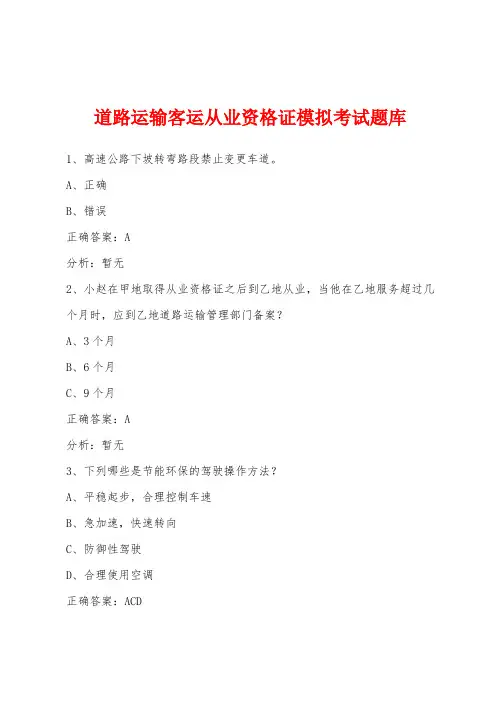 道路运输客运从业资格证模拟考试题库

1、高速公路下坡转弯路段禁止变更车道。

A、正确

B、错误

正确答案：A

分析：暂无

2、小赵在甲地取得从业资格证之后到乙地从业，当他在乙地服务超过几个月时，应到乙地道路运输管理部门备案？

A、3个月

B、6个月

C、9个月

正确答案：A

分析：暂无

3、下列哪些是节能环保的驾驶操作方法？

A、平稳起步，合理控制车速

B、急加速，快速转向

C、防御性驾驶

D、合理使用空调

正确答案：ACD